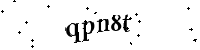 qpn8t